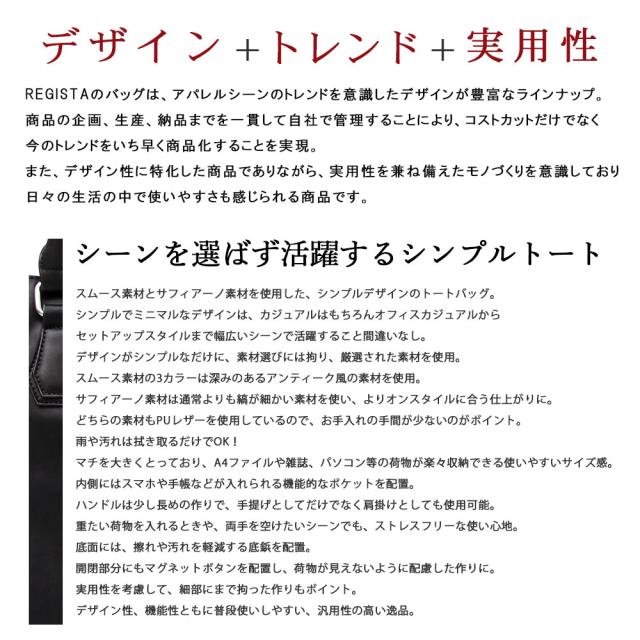 デザイン＋トレンド＋実用性

REGISTAのバッグは、アパレルシーンのトレンドを意識したデザインが豊富なラインナップ。
商品の企画、生産、納品までを一貫して自社で管理することにより、コストカットだけでなく
今のトレンドをいち早く商品化することを実現。
また、デザイン性に特化した商品でありながら、実用性を兼ね備えたモノづくりを意識しており
日々の生活の中で使いやすさも感じられる商品です。

シーンを選ばず活躍するシンプルトート

スムース素材とサフィアーノ素材を使用した、シンプルデザインのトートバッグ。
シンプルでミニマルなデザインは、カジュアルはもちろんオフィスカジュアルから
セットアップスタイルまで幅広いシーンで活躍すること間違いなし。
デザインがシンプルなだけに、素材選びには拘り、厳選された素材を使用。
スムース素材の3カラーは深みのあるアンティーク風の素材を使用。
サフィアーノ素材は通常よりも縞が細かい素材を使い、よりオンスタイルに合う仕上がりに。
どちらの素材もPUレザーを使用しているので、お手入れの手間が少ないのがポイント。
雨や汚れは拭き取るだけでOK！
マチを大きくとっており、A4ファイルや雑誌、パソコン等の荷物が楽々収納できる使いやすいサイズ感。
内側にはスマホや手帳などが入れられる機能的なポケットを配置。
ハンドルは少し長めの作りで、手提げとしてだけでなく肩掛けとしても使用可能。
重たい荷物を入れるときや、両手を空けたいシーンでも、ストレスフリーな使い心地。
底面には、擦れや汚れを軽減する底鋲を配置。
開閉部分にもマグネットボタンを配置し、荷物が見えないように配慮した作りに。
実用性を考慮して、細部にまで拘った作りもポイント。
デザイン性、機能性ともに普段使いしやすい、汎用性の高い逸品。